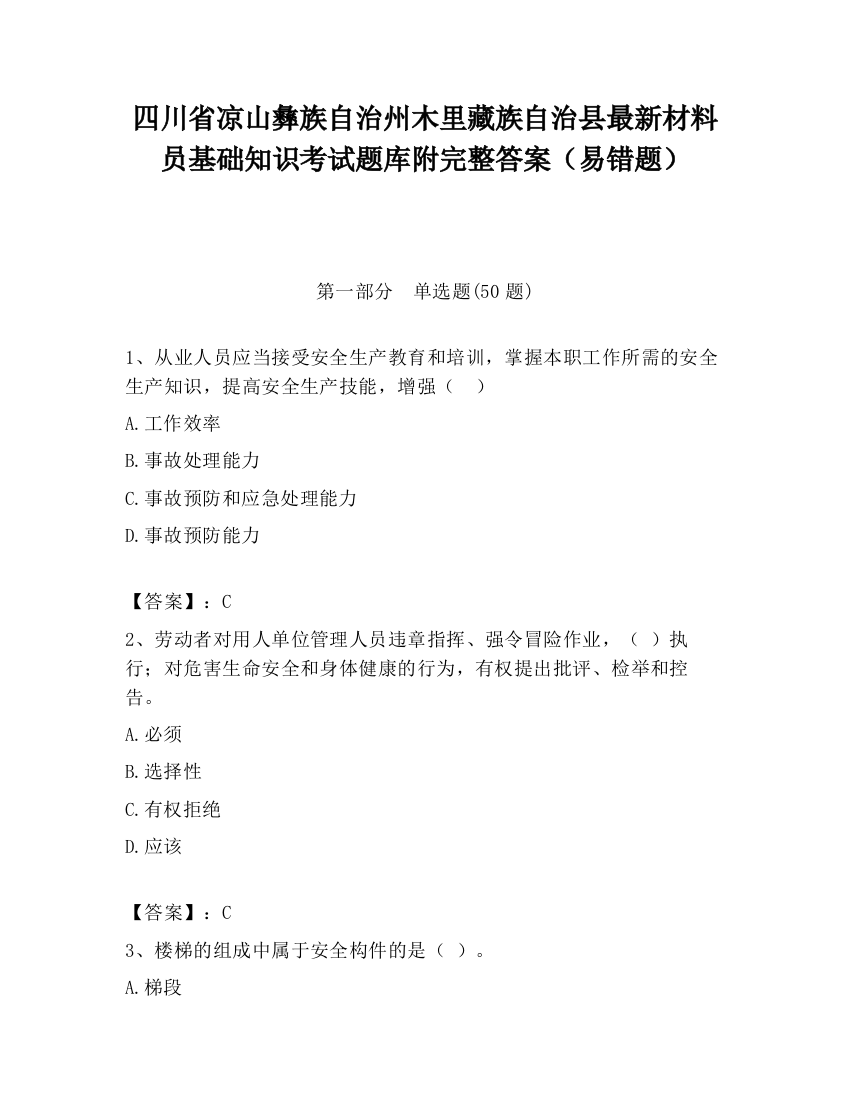 四川省凉山彝族自治州木里藏族自治县最新材料员基础知识考试题库附完整答案（易错题）

第一部分　单选题(50 题)

1、从业人员应当接受安全生产教育和培训，掌握本职工作所需的安全生产知识，提高安全生产技能，增强（　）

A.工作效率

B.事故处理能力

C.事故预防和应急处理能力

D.事故预防能力

【答案】：C

2、劳动者对用人单位管理人员违章指挥、强令冒险作业，（ ）执行；对危害生命安全和身体健康的行为，有权提出批评、检举和控告。

A.必须

B.选择性

C.有权拒绝

D.应该

【答案】：C

3、楼梯的组成中属于安全构件的是（ ）。

A.梯段